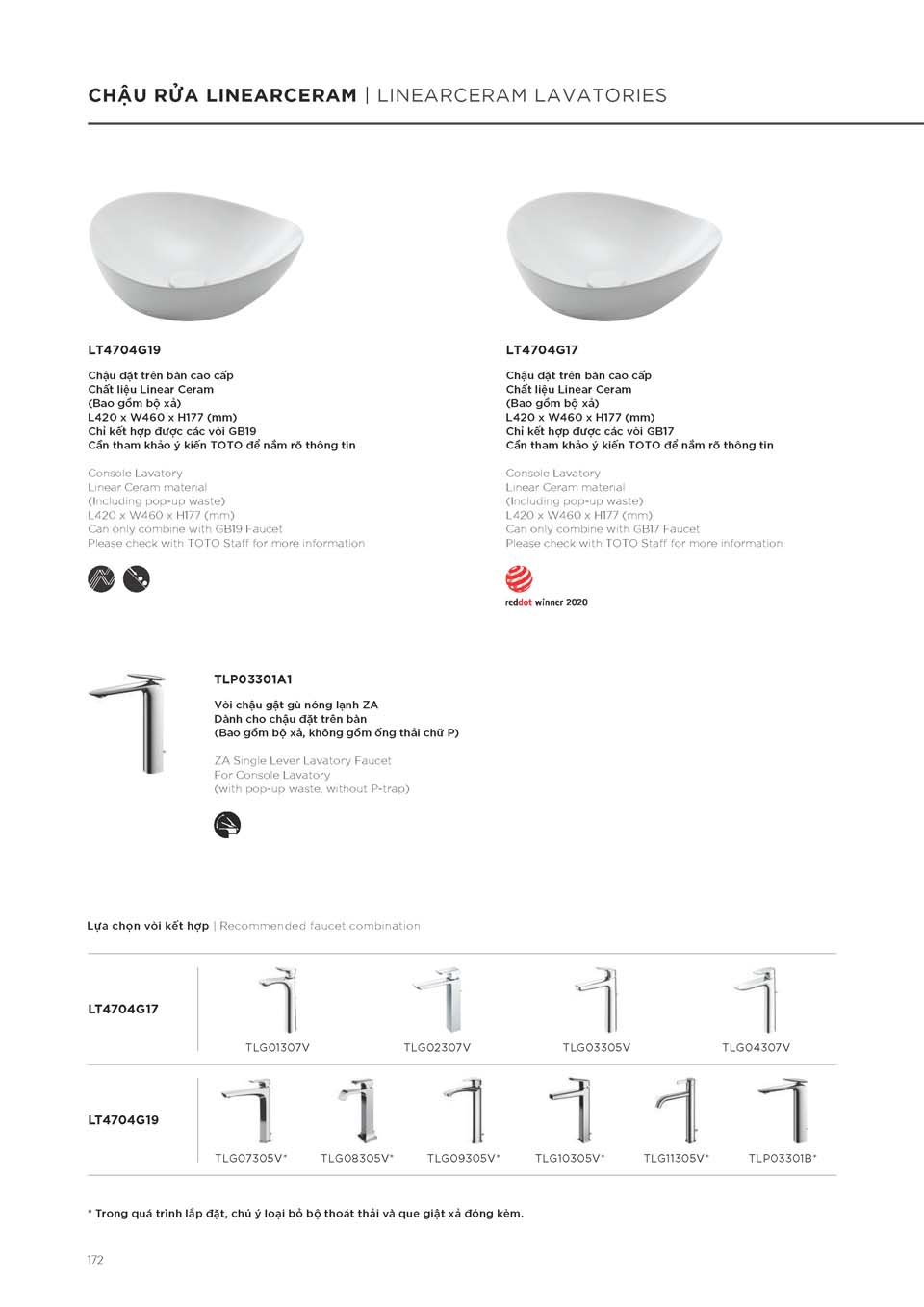 CHẬU RỬA LINEARCERAM | LINEARCERAM LAVATORIES

LT4704G19

Chậu đặt trên bàn cao cấp
Chất liệu Linear Ceram
(Bao gồm bộ xả)
L420 x W460 x H177 (mm)
Chỉ kết hợp được các vòi GB19
Cần tham khảo ý kiến TOTO để nắm rõ thông tin

Console Lavatory
Linear Ceram material
(Including pop-up waste)
L420 x W460 x H177 (mm)
Can only combine with GB19 Faucet
Please check with TOTO Staff for more information

LT4704G17

Chậu đặt trên bàn cao cấp
Chất liệu Linear Ceram
(Bao gồm bộ xả)
L420 x W460 x H177 (mm)
Chỉ kết hợp được các vòi GB17
Cần tham khảo ý kiến TOTO để nắm rõ thông tin

Console Lavatory
Linear Ceram material
(Including pop-up waste)
L420 x W460 x H177 (mm)
Can only combine with GB17 Faucet
Please check with TOTO Staff for more information

reddot winner 2020

TLP03301A1

Vòi chậu gật gù nóng lạnh ZA
Dành cho chậu đặt trên bàn
(Bao gồm bộ xả, không gồm ống thải chữ P)

ZA Single Lever Lavatory Faucet
For Console Lavatory
(with pop-up waste, without P-trap)

Lựa chọn vòi kết hợp | Recommended faucet combination

LT4704G17
TLG01307V
TLG02307V
TLG03305V
TLG04307V

LT4704G19
TLG07305V*
TLG08305V*
TLG09305V*
TLG10305V*
TLG11305V*
TLP03301B*

* Trong quá trình lắp đặt, chú ý loại bỏ bộ thoát thải và que giật xả đóng kèm.

172